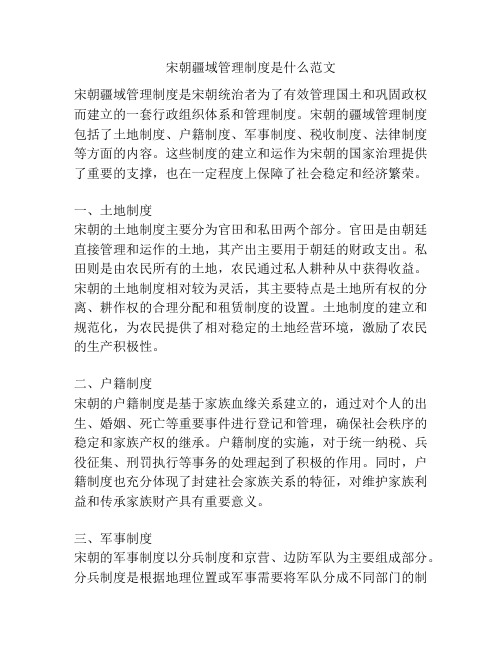 宋朝疆域管理制度是什么范文

宋朝疆域管理制度是宋朝统治者为了有效管理国土和巩固政权而建立的一套行政组织体系和管理制度。宋朝的疆域管理制度包括了土地制度、户籍制度、军事制度、税收制度、法律制度等方面的内容。这些制度的建立和运作为宋朝的国家治理提供了重要的支撑，也在一定程度上保障了社会稳定和经济繁荣。

一、土地制度
宋朝的土地制度主要分为官田和私田两个部分。官田是由朝廷直接管理和运作的土地，其产出主要用于朝廷的财政支出。私田则是由农民所有的土地，农民通过私人耕种从中获得收益。宋朝的土地制度相对较为灵活，其主要特点是土地所有权的分离、耕作权的合理分配和租赁制度的设置。土地制度的建立和规范化，为农民提供了相对稳定的土地经营环境，激励了农民的生产积极性。

二、户籍制度
宋朝的户籍制度是基于家族血缘关系建立的，通过对个人的出生、婚姻、死亡等重要事件进行登记和管理，确保社会秩序的稳定和家族产权的继承。户籍制度的实施，对于统一纳税、兵役征集、刑罚执行等事务的处理起到了积极的作用。同时，户籍制度也充分体现了封建社会家族关系的特征，对维护家族利益和传承家族财产具有重要意义。

三、军事制度
宋朝的军事制度以分兵制度和京营、边防军队为主要组成部分。分兵制度是根据地理位置或军事需要将军队分成不同部门的制